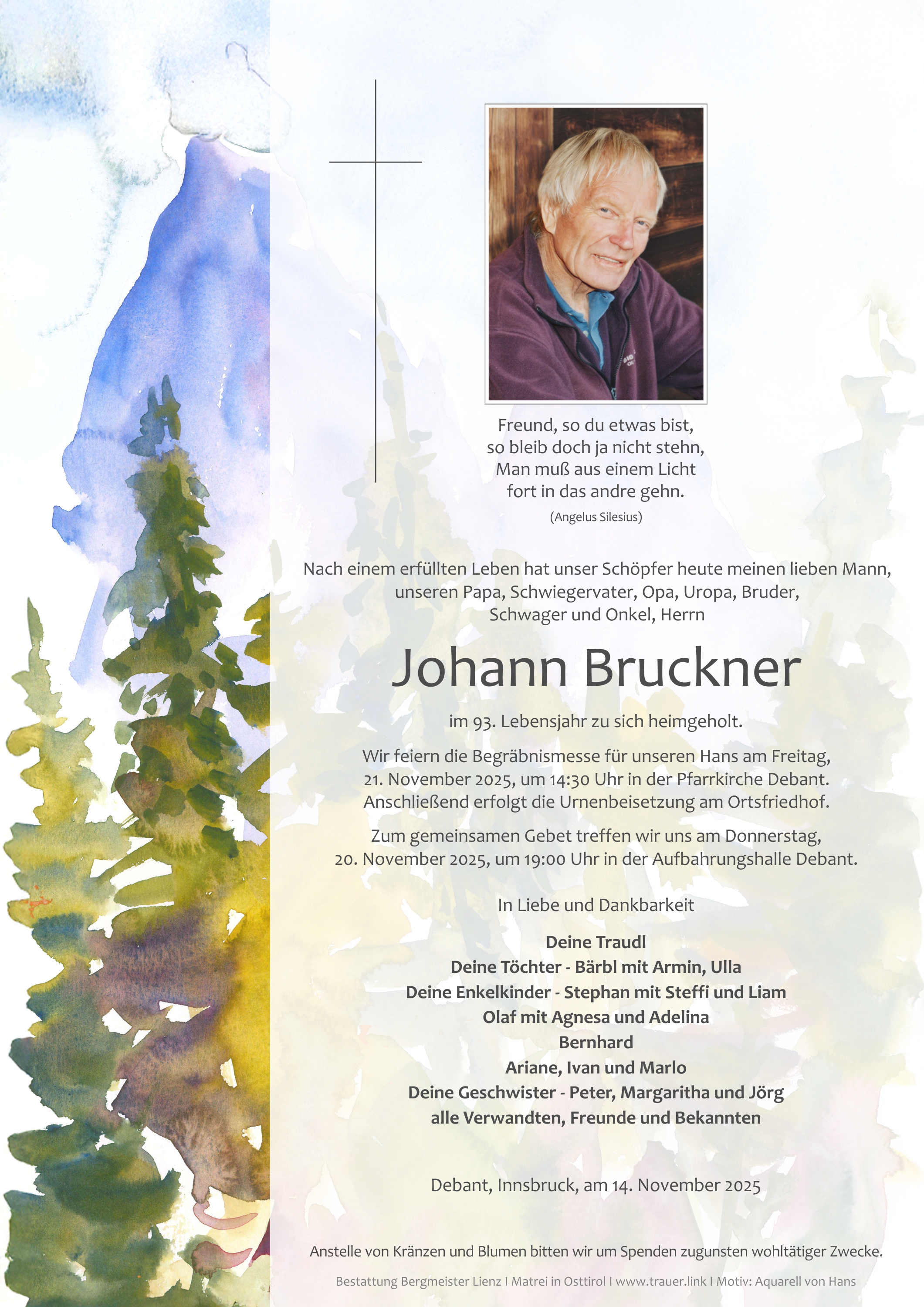 Freund, so du etwas bist,
so bleib doch ja nicht stehn,
Man muß aus einem Licht
fort in das andre gehn.

(Angelus Silesius)

Nach einem erfüllten Leben hat unser Schöpfer heute meinen lieben Mann, unseren Papa, Schwiegervater, Opa, Uropa, Bruder, Schwager und Onkel, Herrn

Johann Bruckner

im 93. Lebensjahr zu sich heimgeholt.

Wir feiern die Begräbnismesse für unseren Hans am Freitag, 21. November 2025, um 14:30 Uhr in der Pfarrkirche Debant. Anschließend erfolgt die Urnenbeisetzung am Ortsfriedhof.

Zum gemeinsamen Gebet treffen wir uns am Donnerstag, 20. November 2025, um 19:00 Uhr in der Aufbahrungshalle Debant.

In Liebe und Dankbarkeit

Deine Traudl
Deine Töchter - Bärbl mit Armin, Ulla
Deine Enkelkinder - Stephan mit Steffi und Liam
Olaf mit Agnesa und Adelina
Bernhard
Ariane, Ivan und Marlo
Deine Geschwister - Peter, Margaritha und Jörg
alle Verwandten, Freunde und Bekannten

Debant, Innsbruck, am 14. November 2025

Anstelle von Kränzen und Blumen bitten wir um Spenden zugunsten wohltätiger Zwecke.

Bestattung Bergmeister Lienz I Matrei in Osttirol I www.trauer.link I Motiv: Aquarell von Hans